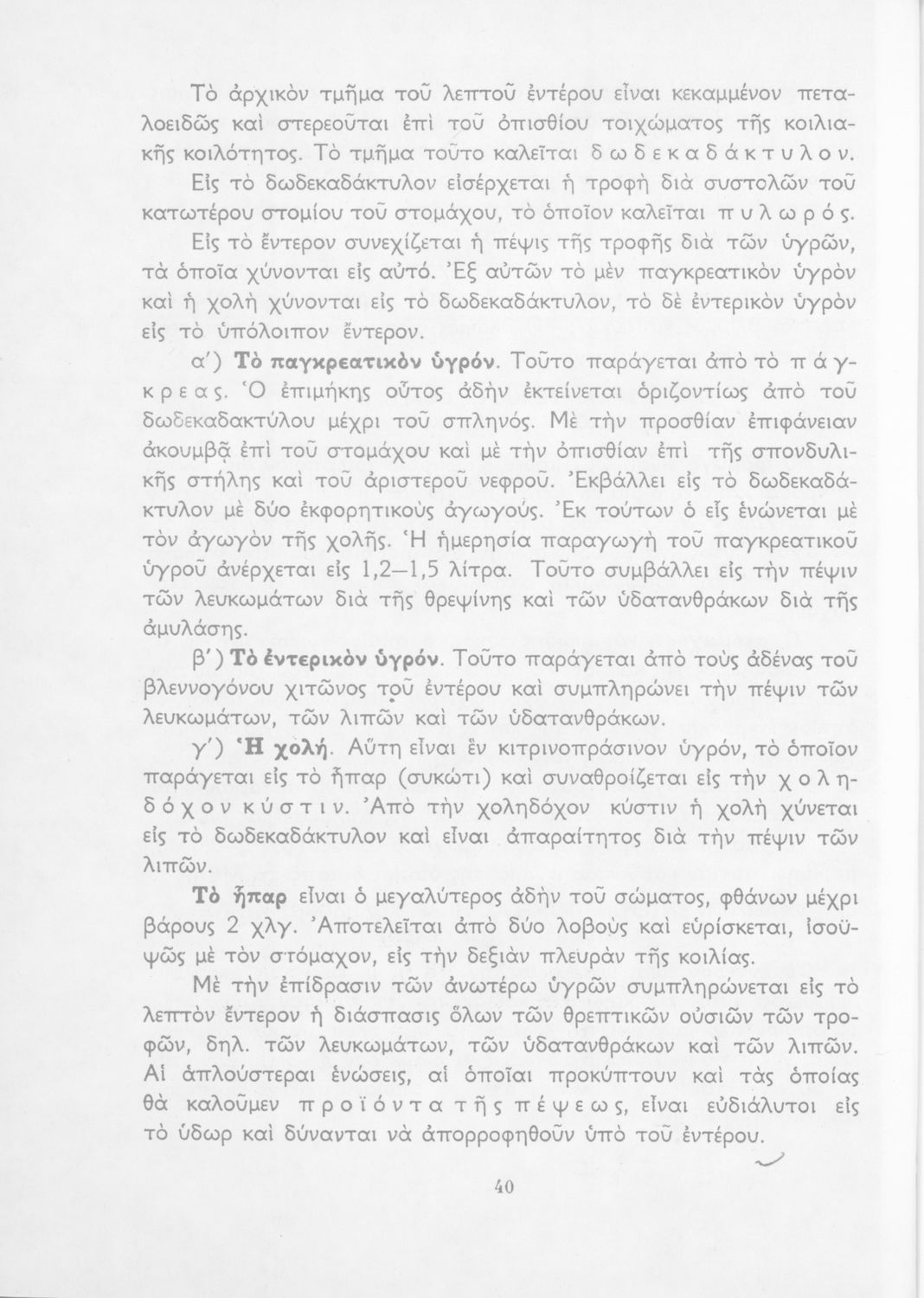 Τὸ ἀρχικὸν τμῆμα τοῦ λεπτοῦ ἐντέρου εἶναι κεκαμμένον πεταλοειδῶς καὶ στερεοῦται ἐπὶ τοῦ ὀπισθίου τοιχώματος τῆς κοιλιακῆς κοιλότητος. Τὸ τμῆμα τοῦτο καλεῖται δωδεκαδάκτυλον. Εἰς τὸ δωδεκαδάκτυλον εἰσέρχεται ἡ τροφὴ διὰ συστολῶν τοῦ κατωτέρου στομίου τοῦ στομάχου, τὸ ὁποῖον καλεῖται πυλωρός.

Εἰς τὸ ἔντερον συνεχίζεται ἡ πέψις τῆς τροφῆς διὰ τῶν ὑγρῶν, τὰ ὁποῖα χύνονται εἰς αὐτό. Ἐξ αὐτῶν τὸ μὲν παγκρεατικὸν ὑγρὸν καὶ ἡ χολὴ χύνονται εἰς τὸ δωδεκαδάκτυλον, τὸ δὲ ἐντερικὸν ὑγρὸν εἰς τὸ ὑπόλοιπον ἔντερον.

α΄) Τὸ παγκρεατικὸν ὑγρόν. Τοῦτο παράγεται ἀπὸ τὸ πάγκρεας. Ὁ ἐπιμήκης οὗτος ἀδὴν ἐκτείνεται ὁριζοντίως ἀπὸ τοῦ δωδεκαδακτύλου μέχρι τοῦ σπληνός. Μὲ τὴν προσθίαν ἐπιφάνειαν ἀκουμβᾷ ἐπὶ τοῦ στομάχου καὶ μὲ τὴν ὀπισθίαν ἐπὶ τῆς σπονδυλικῆς στήλης καὶ τοῦ ἀριστεροῦ νεφροῦ. Ἐκβάλλει εἰς τὸ δωδεκαδάκτυλον μὲ δύο ἐκφορητικοὺς ἀγωγούς. Ἐκ τούτων ὁ εἷς ἑνώνεται μὲ τὸν ἀγωγὸν τῆς χολῆς. Ἡ ἡμερησία παραγωγὴ τοῦ παγκρεατικοῦ ὑγροῦ ἀνέρχεται εἰς 1,2—1,5 λίτρα. Τοῦτο συμβάλλει εἰς τὴν πέψιν τῶν λευκωμάτων διὰ τῆς θρεψίνης καὶ τῶν ὑδατανθράκων διὰ τῆς ἀμυλάσης.

β΄) Τὸ ἐντερικὸν ὑγρόν. Τοῦτο παράγεται ἀπὸ τοὺς ἀδένας τοῦ βλεννογόνου χιτῶνος τοῦ ἐντέρου καὶ συμπληρώνει τὴν πέψιν τῶν λευκωμάτων, τῶν λιπῶν καὶ τῶν ὑδατανθράκων.

γ΄) Ἡ χολή. Αὕτη εἶναι ἓν κιτρινοπράσινον ὑγρόν, τὸ ὁποῖον παράγεται εἰς τὸ ἧπαρ (συκώτι) καὶ συναθροίζεται εἰς τὴν χοληδόχον κύστιν. Ἀπὸ τὴν χοληδόχον κύστιν ἡ χολὴ χύνεται εἰς τὸ δωδεκαδάκτυλον καὶ εἶναι ἀπαραίτητος διὰ τὴν πέψιν τῶν λιπῶν.

Τὸ ἧπαρ εἶναι ὁ μεγαλύτερος ἀδὴν τοῦ σώματος, φθάνων μέχρι βάρους 2 χλγ. Ἀποτελεῖται ἀπὸ δύο λοβοὺς καὶ εὑρίσκεται, ἰσοϋψῶς μὲ τὸν στόμαχον, εἰς τὴν δεξιὰν πλευρὰν τῆς κοιλίας.

Μὲ τὴν ἐπίδρασιν τῶν ἀνωτέρω ὑγρῶν συμπληρώνεται εἰς τὸ λεπτὸν ἔντερον ἡ διάσπασις ὅλων τῶν θρεπτικῶν οὐσιῶν τῶν τροφῶν, δηλ. τῶν λευκωμάτων, τῶν ὑδατανθράκων καὶ τῶν λιπῶν. Αἱ ἁπλούστεραι ἑνώσεις, αἱ ὁποῖαι προκύπτουν καὶ τὰς ὁποίας θὰ καλοῦμεν προϊόντα τῆς πέψεως, εἶναι εὐδιάλυτοι εἰς τὸ ὕδωρ καὶ δύνανται νὰ ἀπορροφηθοῦν ὑπὸ τοῦ ἐντέρου.

40